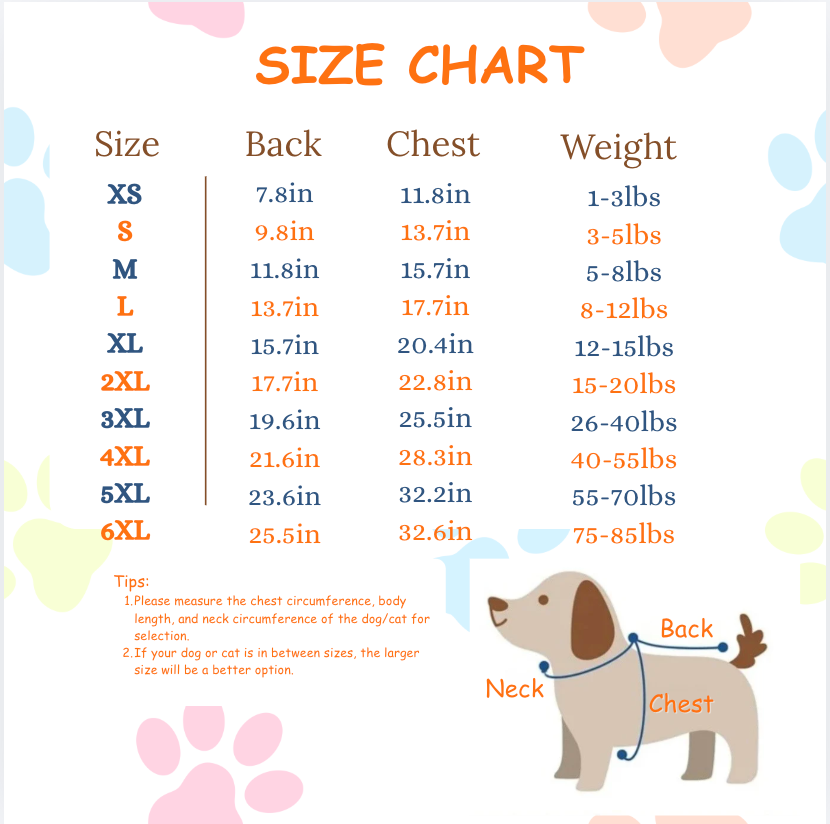 SIZE CHART

| Size | Back | Chest | Weight |
|---|---|---|---|
| XS | 7.8in | 11.8in | 1-3lbs |
| S | 9.8in | 13.7in | 3-5lbs |
| M | 11.8in | 15.7in | 5-8lbs |
| L | 13.7in | 17.7in | 8-12lbs |
| XL | 15.7in | 20.4in | 12-15lbs |
| 2XL | 17.7in | 22.8in | 15-20lbs |
| 3XL | 19.6in | 25.5in | 26-40lbs |
| 4XL | 21.6in | 28.3in | 40-55lbs |
| 5XL | 23.6in | 32.2in | 55-70lbs |
| 6XL | 25.5in | 32.6in | 75-85lbs |

Tips:
1.Please measure the chest circumference, body length, and neck circumference of the dog/cat for selection.
2.If your dog or cat is in between sizes, the larger size will be a better option.

Back
Neck
Chest